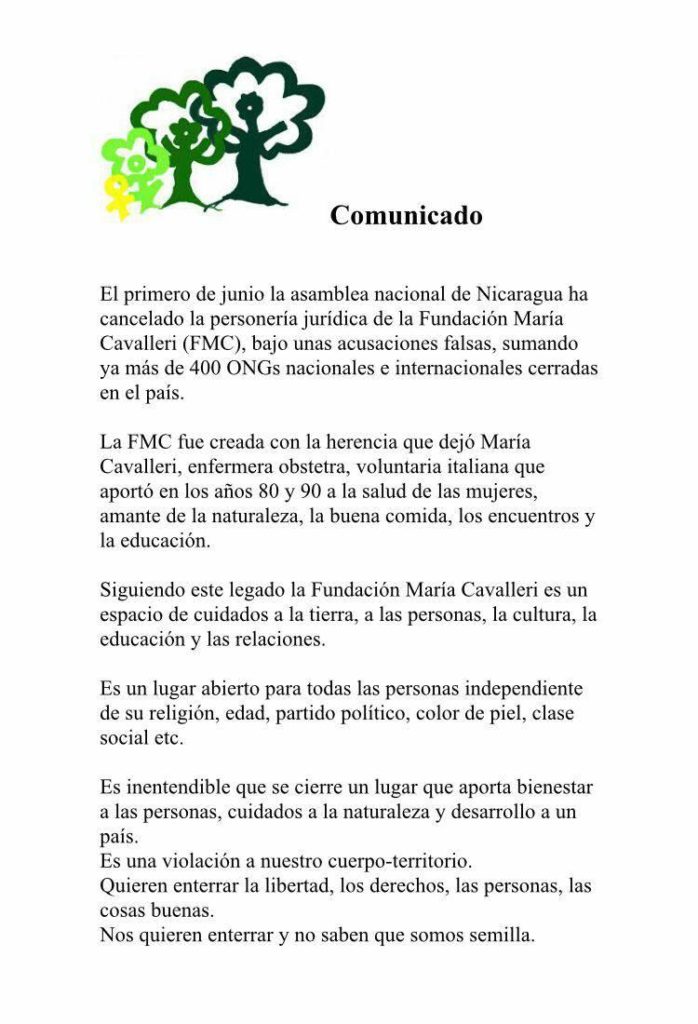 Comunicado

El primero de junio la asamblea nacional de Nicaragua ha cancelado la personería jurídica de la Fundación María Cavalleri (FMC), bajo unas acusaciones falsas, sumando ya más de 400 ONGs nacionales e internacionales cerradas en el país.

La FMC fue creada con la herencia que dejó María Cavalleri, enfermera obstetra, voluntaria italiana que aportó en los años 80 y 90 a la salud de las mujeres, amante de la naturaleza, la buena comida, los encuentros y la educación.

Siguiendo este legado la Fundación María Cavalleri es un espacio de cuidados a la tierra, a las personas, la cultura, la educación y las relaciones.

Es un lugar abierto para todas las personas independiente de su religión, edad, partido político, color de piel, clase social etc.

Es inentendible que se cierre un lugar que aporta bienestar a las personas, cuidados a la naturaleza y desarrollo a un país.
Es una violación a nuestro cuerpo-territorio.
Quieren enterrar la libertad, los derechos, las personas, las cosas buenas.
Nos quieren enterrar y no saben que somos semilla.